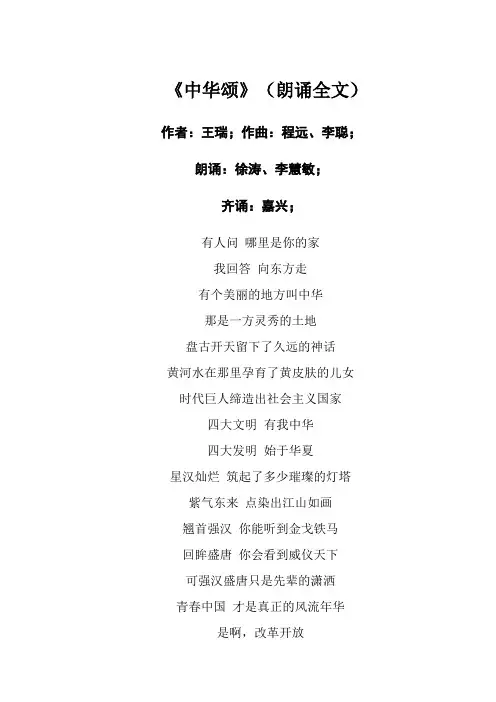 《中华颂》（朗诵全文）

作者：王瑞；作曲：程远、李聪；

朗诵：徐涛、李慧敏；

齐诵：嘉兴；

有人问 哪里是你的家
我回答 向东方走
有个美丽的地方叫中华
那是一方灵秀的土地
盘古开天留下了久远的神话
黄河水在那里孕育了黄皮肤的儿女
时代巨人缔造出社会主义国家
四大文明 有我中华
四大发明 始于华夏
星汉灿烂 筑起了多少璀璨的灯塔
紫气东来 点染出江山如画
翘首强汉 你能听到金戈铁马
回眸盛唐 你会看到威仪天下
可强汉盛唐只是先辈的潇洒
青春中国 才是真正的风流年华
是啊，改革开放